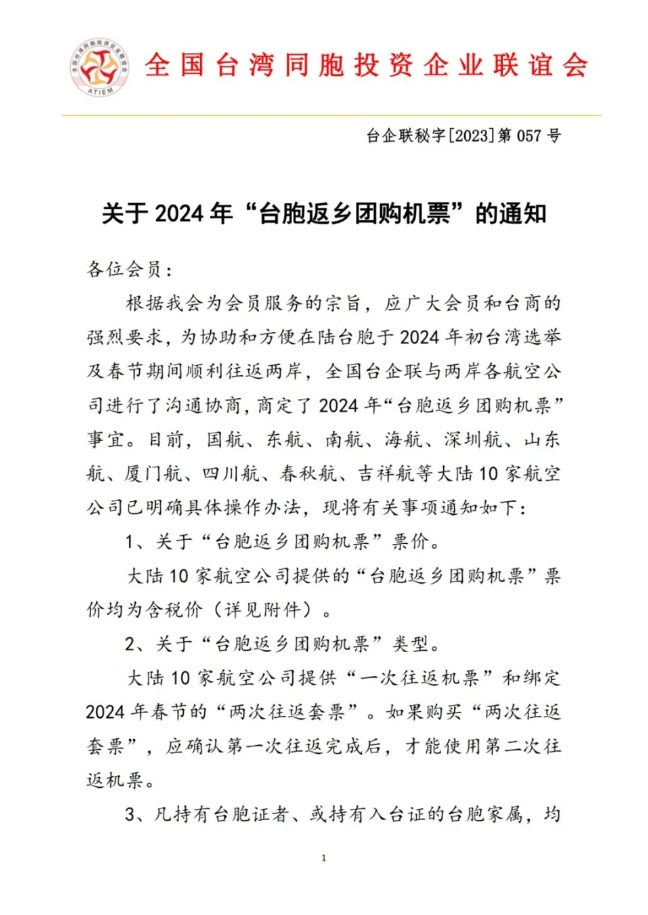 ATIEM

全国台湾同胞投资企业联谊会

台企联秘字[2023]第 057 号

关于 2024 年“台胞返乡团购机票”的通知

各位会员：

根据我会为会员服务的宗旨，应广大会员和台商的强烈要求，为协助和方便在陆台胞于 2024 年初台湾选举及春节期间顺利往返两岸，全国台企联与两岸各航空公司进行了沟通协商，商定了 2024 年“台胞返乡团购机票”事宜。目前，国航、东航、南航、海航、深圳航、山东航、厦门航、四川航、春秋航、吉祥航等大陆 10 家航空公司已明确具体操作办法，现将有关事项通知如下：

1、关于“台胞返乡团购机票”票价。

大陆 10 家航空公司提供的“台胞返乡团购机票”票价均为含税价（详见附件）。

2、关于“台胞返乡团购机票”类型。

大陆 10 家航空公司提供“一次往返机票”和绑定 2024 年春节的“两次往返套票”。如果购买“两次往返套票”，应确认第一次往返完成后，才能使用第二次往返机票。

3、凡持有台胞证者、或持有入台证的台胞家属，均

1